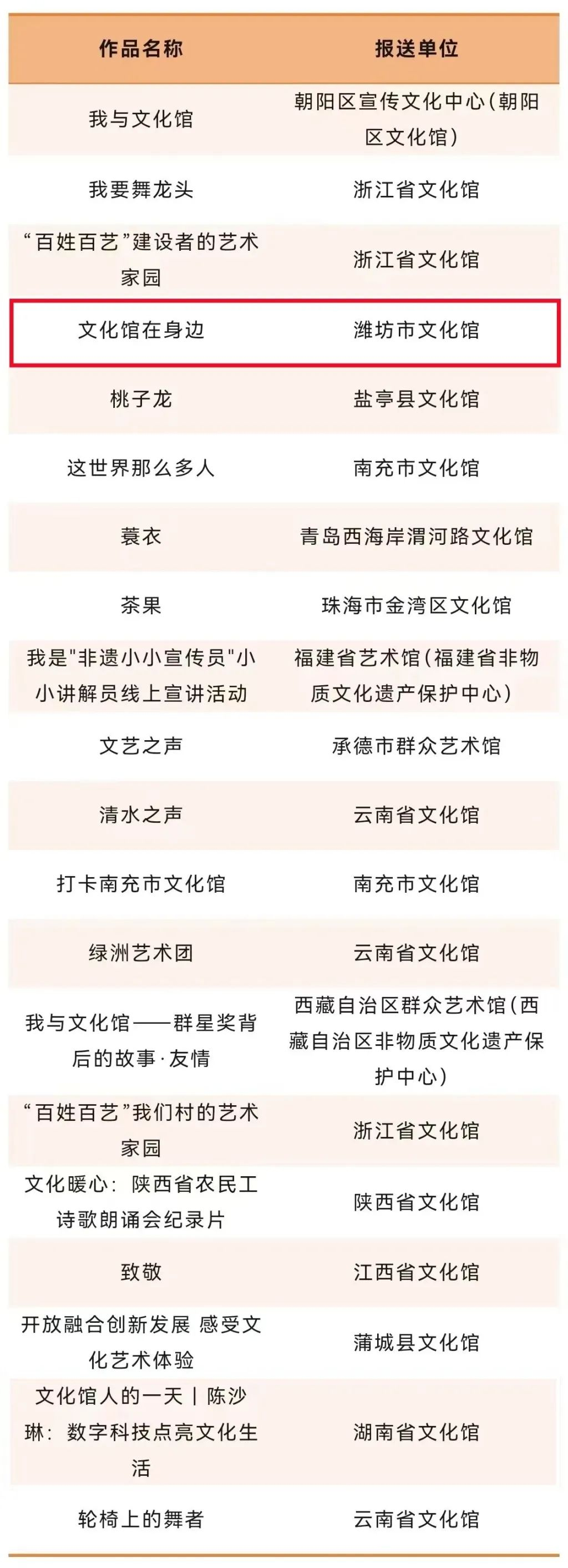 | 作品名称 | 报送单位 |
|---|---|
| 我与文化馆 | 朝阳区宣传文化中心（朝阳区文化馆） |
| 我要舞龙头 | 浙江省文化馆 |
| “百姓百艺”建设者的艺术家园 | 浙江省文化馆 |
| 文化馆在身边 | 潍坊市文化馆 |
| 桃子龙 | 盐亭县文化馆 |
| 这世界那么多人 | 南充市文化馆 |
| 蓑衣 | 青岛西海岸渭河路文化馆 |
| 茶果 | 珠海市金湾区文化馆 |
| 我是"非遗小小宣传员"小小讲解员线上宣讲活动 | 福建省艺术馆（福建省非物质文化遗产保护中心） |
| 文艺之声 | 承德市群众艺术馆 |
| 清水之声 | 云南省文化馆 |
| 打卡南充市文化馆 | 南充市文化馆 |
| 绿洲艺术团 | 云南省文化馆 |
| 我与文化馆——群星奖背后的故事·友情 | 西藏自治区群众艺术馆（西藏自治区非物质文化遗产保护中心） |
| “百姓百艺”我们村的艺术家园 | 浙江省文化馆 |
| 文化暖心：陕西省农民工诗歌朗诵会纪录片 | 陕西省文化馆 |
| 致敬 | 江西省文化馆 |
| 开放融合创新发展 感受文化艺术体验 | 蒲城县文化馆 |
| 文化馆人的一天丨陈沙琳：数字科技点亮文化生活 | 湖南省文化馆 |
| 轮椅上的舞者 | 云南省文化馆 |